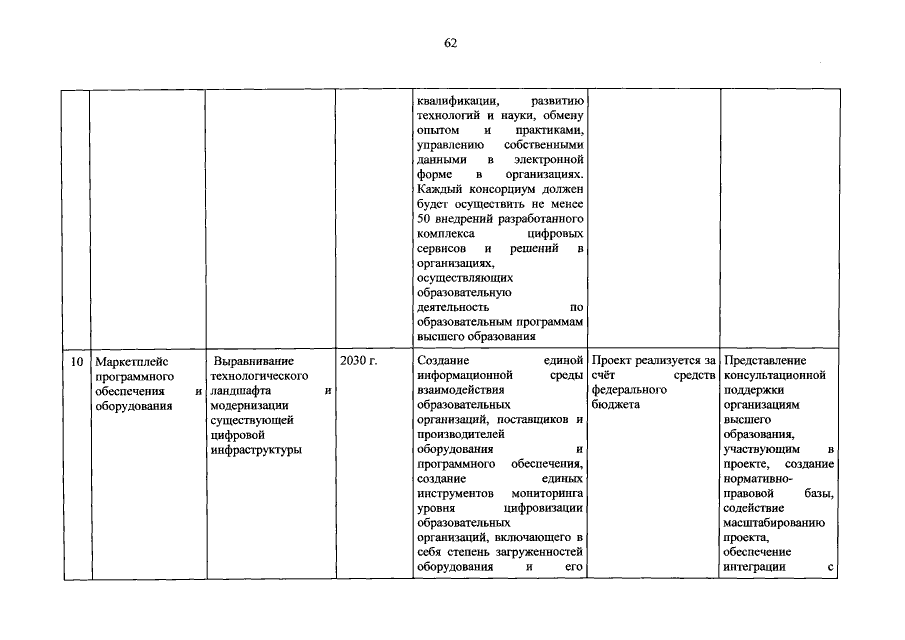 62

| | | | | | | |
|---|---|---|---|---|---|---|
| | | | | квалификации, развитию технологий и науки, обмену опытом и практиками, управлению собственными данными в электронной форме в организациях. Каждый консорциум должен будет осуществить не менее 50 внедрений разработанного комплекса цифровых сервисов и решений в организациях, осуществляющих образовательную деятельность по образовательным программам высшего образования | | |
| 10 | Маркетплейс программного обеспечения и оборудования | Выравнивание технологического ландшафта и модернизации существующей цифровой инфраструктуры | 2030 г. | Создание единой информационной среды взаимодействия образовательных организаций, поставщиков и производителей оборудования и программного обеспечения, создание единых инструментов мониторинга уровня цифровизации образовательных организаций, включающего в себя степень загруженностей оборудования и его | Проект реализуется за счёт средств федерального бюджета | Представление консультационной поддержки организациям высшего образования, участвующим в проекте, создание нормативно-правовой базы, содействие масштабированию проекта, обеспечение интеграции с |